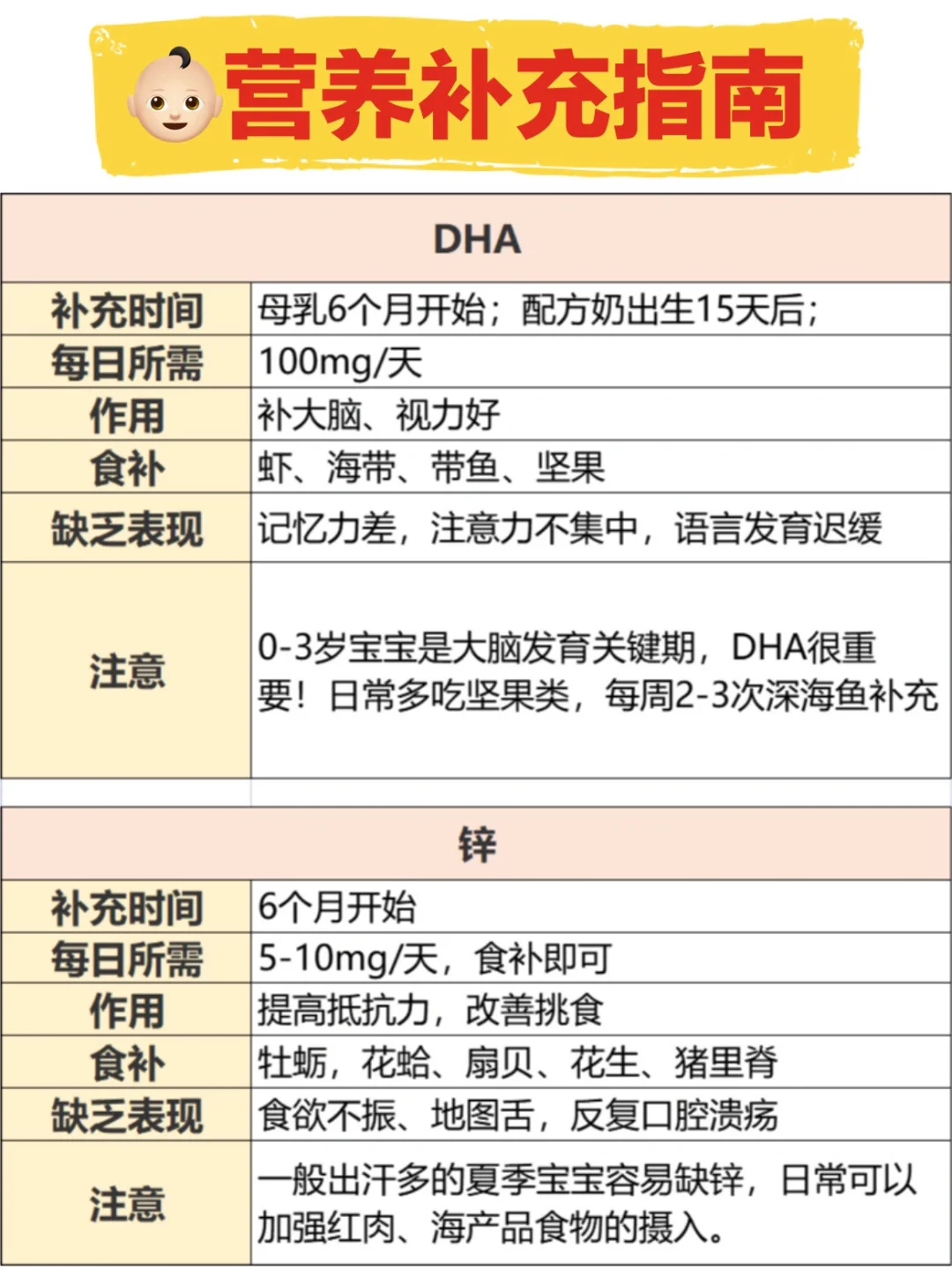 营养补充指南

| DHA | |
|---|---|
| 补充时间 | 母乳6个月开始；配方奶出生15天后； |
| 每日所需 | 100mg/天 |
| 作用 | 补大脑、视力好 |
| 食补 | 虾、海带、带鱼、坚果 |
| 缺乏表现 | 记忆力差，注意力不集中，语言发育迟缓 |
| 注意 | 0-3岁宝宝是大脑发育关键期，DHA很重要！日常多吃坚果类，每周2-3次深海鱼补充 |

| 锌 | |
|---|---|
| 补充时间 | 6个月开始 |
| 每日所需 | 5-10mg/天，食补即可 |
| 作用 | 提高抵抗力，改善挑食 |
| 食补 | 牡蛎，花蛤、扇贝、花生、猪里脊 |
| 缺乏表现 | 食欲不振、地图舌，反复口腔溃疡 |
| 注意 | 一般出汗多的夏季宝宝容易缺锌，日常可以加强红肉、海产品食物的摄入。 |